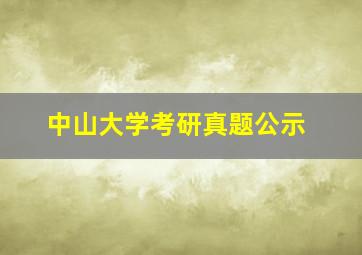 中山大学考研真题公示